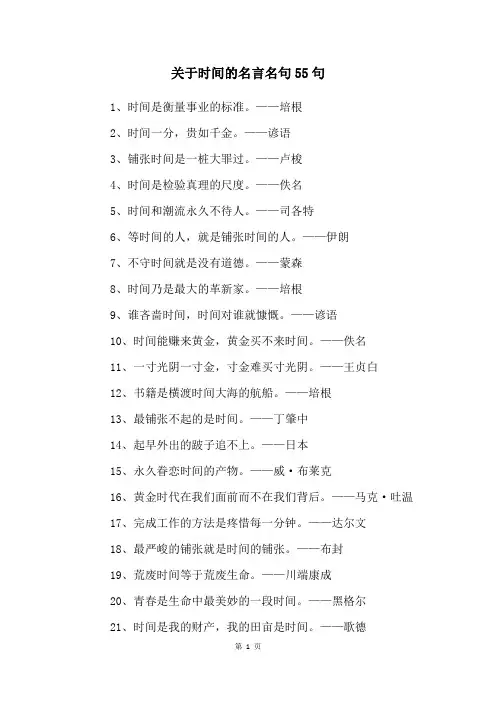 关于时间的名言名句55句

1、时间是衡量事业的标准。——培根

2、时间一分，贵如千金。——谚语

3、铺张时间是一桩大罪过。——卢梭

4、时间是检验真理的尺度。——佚名

5、时间和潮流永久不待人。——司各特

6、等时间的人，就是铺张时间的人。——伊朗

7、不守时间就是没有道德。——蒙森

8、时间乃是最大的革新家。——培根

9、谁吝啬时间，时间对谁就慷慨。——谚语

10、时间能赚来黄金，黄金买不来时间。——佚名

11、一寸光阴一寸金，寸金难买寸光阴。——王贞白

12、书籍是横渡时间大海的航船。——培根

13、最铺张不起的是时间。——丁肇中

14、起早外出的跛子追不上。——日本

15、永久眷恋时间的产物。——威·布莱克

16、黄金时代在我们面前而不在我们背后。——马克·吐温

17、完成工作的方法是疼惜每一分钟。——达尔文

18、最严峻的铺张就是时间的铺张。——布封

19、荒废时间等于荒废生命。——川端康成

20、青春是生命中最美妙的一段时间。——黑格尔

21、时间是我的财产，我的田亩是时间。——歌德

第 1 页